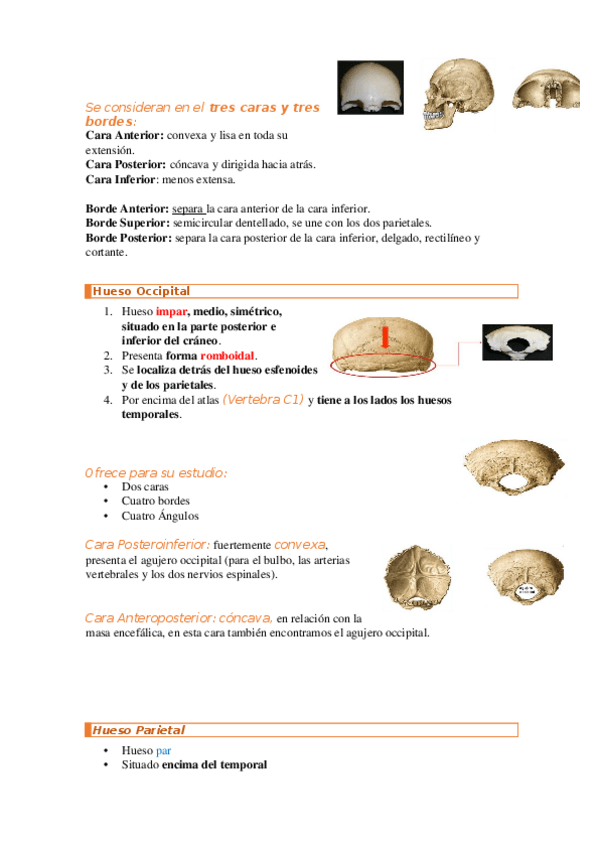 Se consideran en el tres caras y tres bordes:
Cara Anterior: convexa y lisa en toda su extensión.
Cara Posterior: cóncava y dirigida hacia atrás.
Cara Inferior: menos extensa.

Borde Anterior: separa la cara anterior de la cara inferior.
Borde Superior: semicircular dentellado, se une con los dos parietales.
Borde Posterior: separa la cara posterior de la cara inferior, delgado, rectilíneo y cortante.

Hueso Occipital

1. Hueso impar, medio, simétrico, situado en la parte posterior e inferior del cráneo.
2. Presenta forma romboidal.
3. Se localiza detrás del hueso esfenoides y de los parietales.
4. Por encima del atlas (Vertebra C1) y tiene a los lados los huesos temporales.

Ofrece para su estudio:
• Dos caras
• Cuatro bordes
• Cuatro Ángulos

Cara Posteroinferior: fuertemente convexa, presenta el agujero occipital (para el bulbo, las arterias vertebrales y los dos nervios espinales).

Cara Anteroposterior: cóncava, en relación con la masa encefálica, en esta cara también encontramos el agujero occipital.

Hueso Parietal

• Hueso par
• Situado encima del temporal